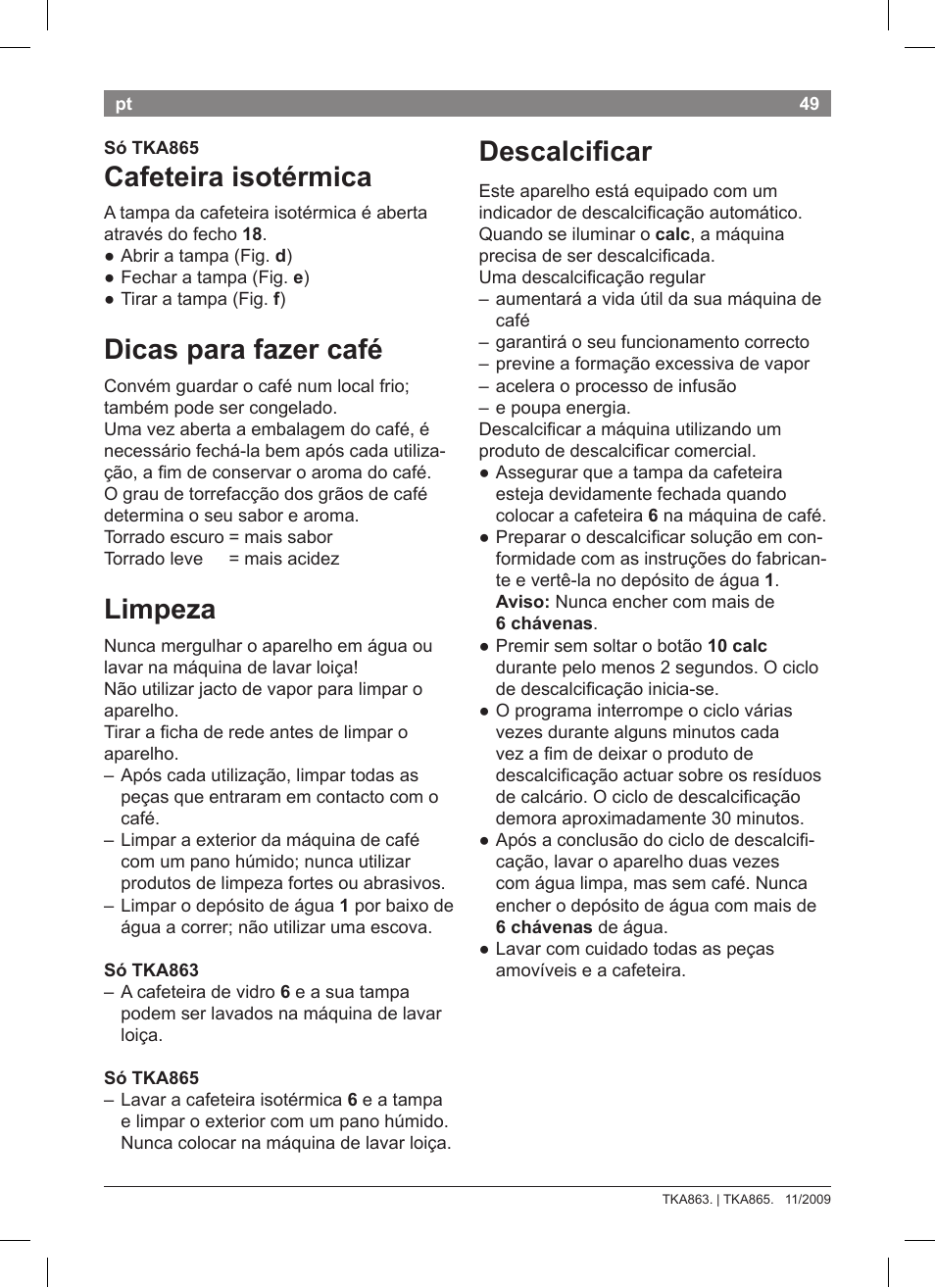 pt 49

Só TKA865

Cafeteira isotérmica

A tampa da cafeteira isotérmica é aberta através do fecho 18.
● Abrir a tampa (Fig. d)
● Fechar a tampa (Fig. e)
● Tirar a tampa (Fig. f)

Dicas para fazer café

Convém guardar o café num local frio; também pode ser congelado.
Uma vez aberta a embalagem do café, é necessário fechá-la bem após cada utilização, a fim de conservar o aroma do café.
O grau de torrefacção dos grãos de café determina o seu sabor e aroma.
Torrado escuro = mais sabor
Torrado leve = mais acidez

Limpeza

Nunca mergulhar o aparelho em água ou lavar na máquina de lavar loiça!
Não utilizar jacto de vapor para limpar o aparelho.
Tirar a ficha de rede antes de limpar o aparelho.
– Após cada utilização, limpar todas as peças que entraram em contacto com o café.
– Limpar a exterior da máquina de café com um pano húmido; nunca utilizar produtos de limpeza fortes ou abrasivos.
– Limpar o depósito de água 1 por baixo de água a correr; não utilizar uma escova.

Só TKA863
– A cafeteira de vidro 6 e a sua tampa podem ser lavados na máquina de lavar loiça.

Só TKA865
– Lavar a cafeteira isotérmica 6 e a tampa e limpar o exterior com um pano húmido. Nunca colocar na máquina de lavar loiça.

Descalcificar

Este aparelho está equipado com um indicador de descalcificação automático. Quando se iluminar o calc, a máquina precisa de ser descalcificada.
Uma descalcificação regular
– aumentará a vida útil da sua máquina de café
– garantirá o seu funcionamento correcto
– previne a formação excessiva de vapor
– acelera o processo de infusão
– e poupa energia.
Descalcificar a máquina utilizando um produto de descalcificar comercial.
● Assegurar que a tampa da cafeteira esteja devidamente fechada quando colocar a cafeteira 6 na máquina de café.
● Preparar o descalcificar solução em conformidade com as instruções do fabricante e vertê-la no depósito de água 1. Aviso: Nunca encher com mais de 6 chávenas.
● Premir sem soltar o botão 10 calc durante pelo menos 2 segundos. O ciclo de descalcificação inicia-se.
● O programa interrompe o ciclo várias vezes durante alguns minutos cada vez a fim de deixar o produto de descalcificação actuar sobre os resíduos de calcário. O ciclo de descalcificação demora aproximadamente 30 minutos.
● Após a conclusão do ciclo de descalcificação, lavar o aparelho duas vezes com água limpa, mas sem café. Nunca encher o depósito de água com mais de 6 chávenas de água.
● Lavar com cuidado todas as peças amovíveis e a cafeteira.

TKA863. | TKA865. 11/2009